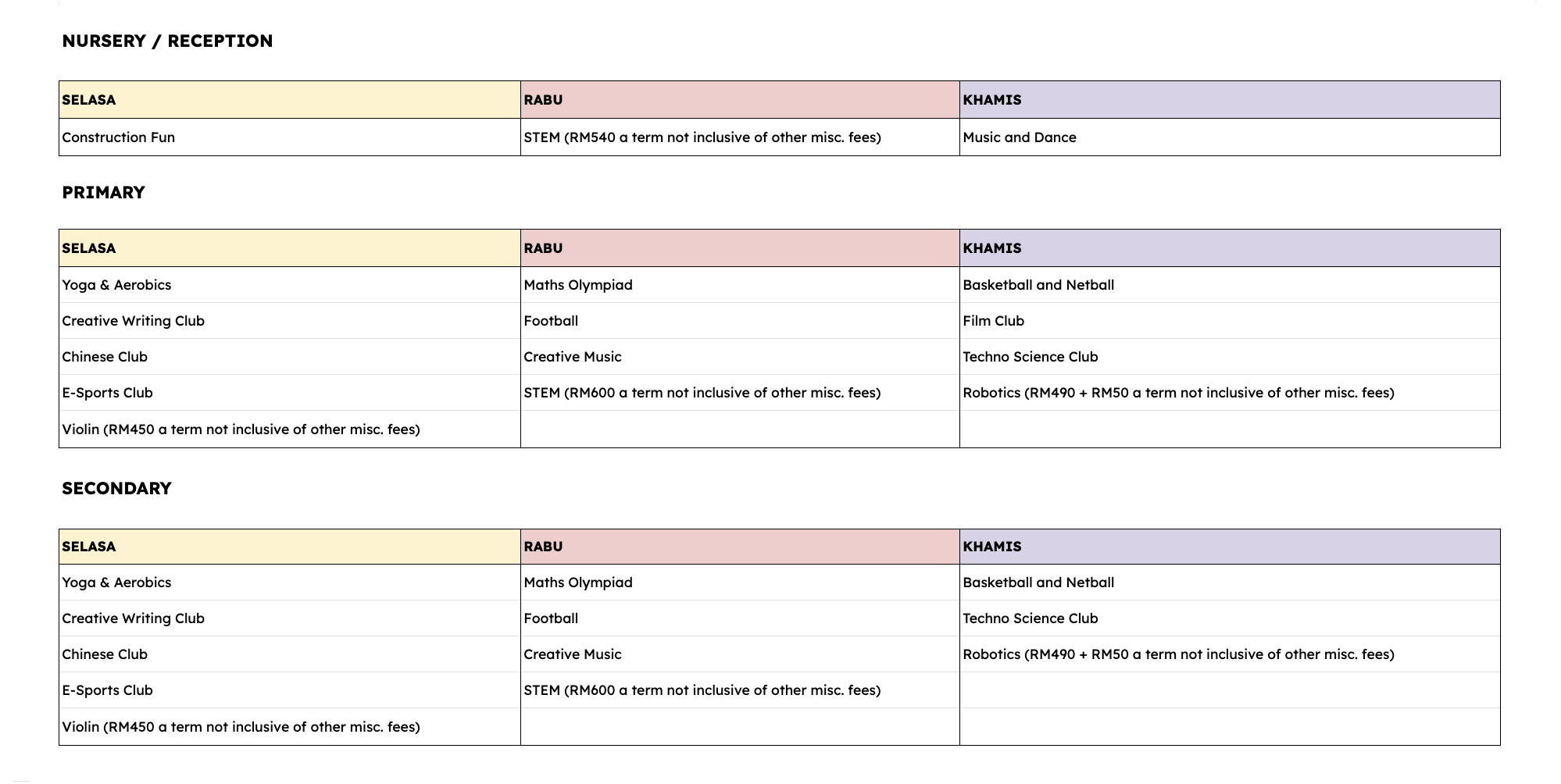 NURSERY / RECEPTION

| SELASA | RABU | KHAMIS |
|---|---|---|
| Construction Fun | STEM (RM540 a term not inclusive of other misc. fees) | Music and Dance |

PRIMARY

| SELASA | RABU | KHAMIS |
|---|---|---|
| Yoga & Aerobics | Maths Olympiad | Basketball and Netball |
| Creative Writing Club | Football | Film Club |
| Chinese Club | Creative Music | Techno Science Club |
| E-Sports Club | STEM (RM600 a term not inclusive of other misc. fees) | Robotics (RM490 + RM50 a term not inclusive of other misc. fees) |
| Violin (RM450 a term not inclusive of other misc. fees) | | |

SECONDARY

| SELASA | RABU | KHAMIS |
|---|---|---|
| Yoga & Aerobics | Maths Olympiad | Basketball and Netball |
| Creative Writing Club | Football | Techno Science Club |
| Chinese Club | Creative Music | Robotics (RM490 + RM50 a term not inclusive of other misc. fees) |
| E-Sports Club | STEM (RM600 a term not inclusive of other misc. fees) | |
| Violin (RM450 a term not inclusive of other misc. fees) | | |